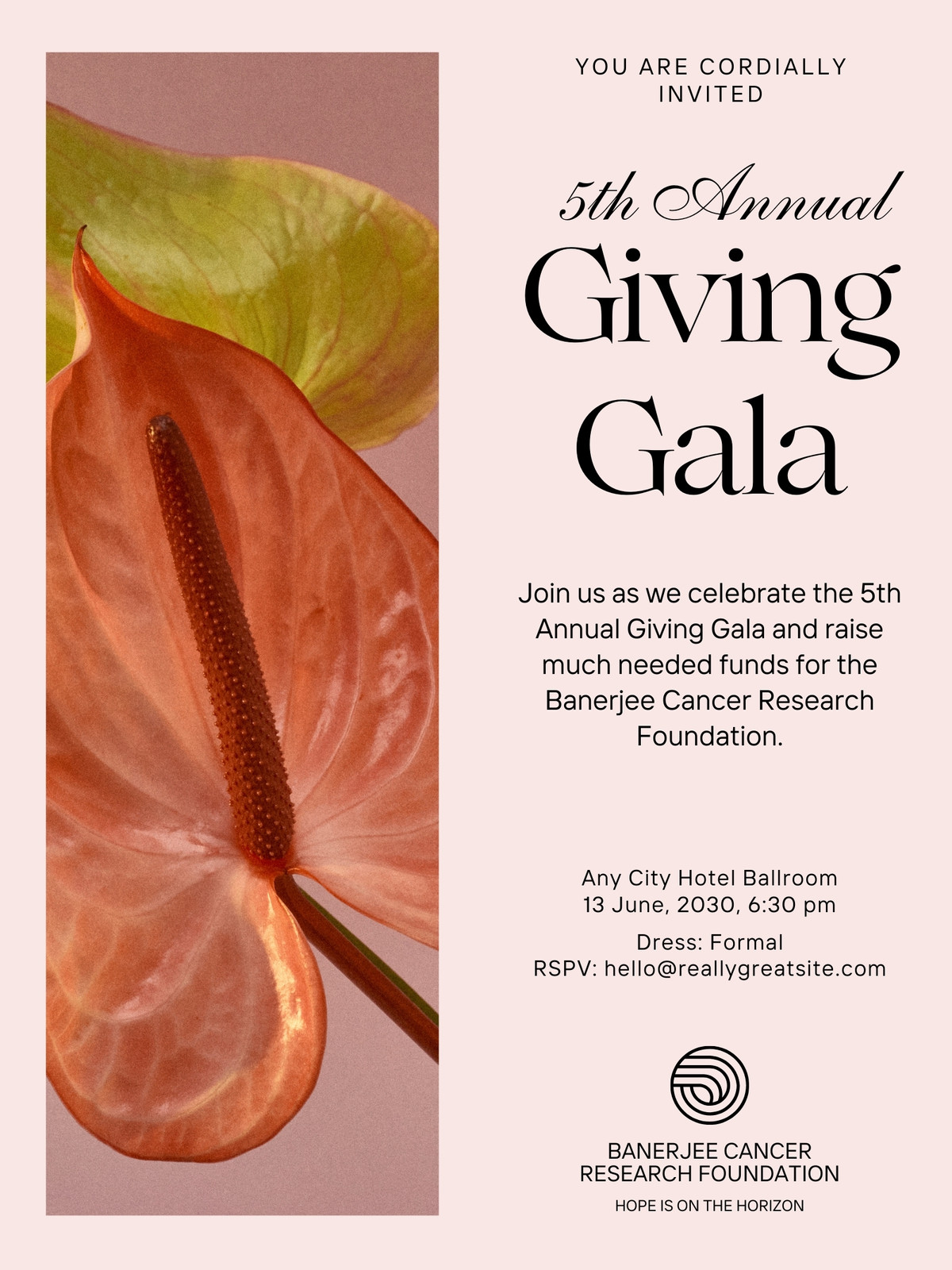 YOU ARE CORDIALLY INVITED

5th Annual

Giving Gala

Join us as we celebrate the 5th Annual Giving Gala and raise much needed funds for the Banerjee Cancer Research Foundation.

Any City Hotel Ballroom
13 June, 2030, 6:30 pm

Dress: Formal
RSPV: hello@reallygreatsite.com

BANERJEE CANCER
RESEARCH FOUNDATION

HOPE IS ON THE HORIZON